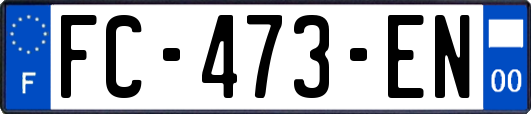 F
FC-473-EN
00